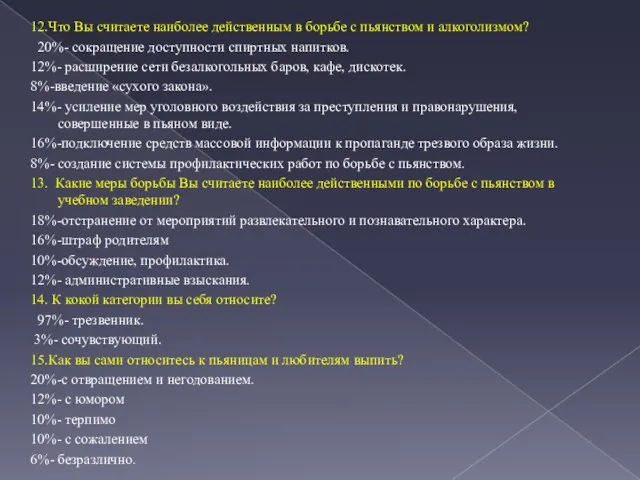 12.Что Вы считаете наиболее действенным в борьбе с пьянством и алкоголизмом?
20%- сокращение доступности спиртных напитков.
12%- расширение сети безалкогольных баров, кафе, дискотек.
8%-введение «сухого закона».
14%- усиление мер уголовного воздействия за преступления и правонарушения, совершенные в пьяном виде.
16%-подключение средств массовой информации к пропаганде трезвого образа жизни.
8%- создание системы профилактических работ по борьбе с пьянством.
13. Какие меры борьбы Вы считаете наиболее действенными по борьбе с пьянством в учебном заведении?
18%-отстранение от мероприятий развлекательного и познавательного характера.
16%-штраф родителям
10%-обсуждение, профилактика.
12%- административные взыскания.
14. К кокой категории вы себя относите?
97%- трезвенник.
3%- сочувствующий.
15.Как вы сами относитесь к пьяницам и любителям выпить?
20%-с отвращением и негодованием.
12%- с юмором
10%- терпимо
10%- с сожалением
6%- безразлично.